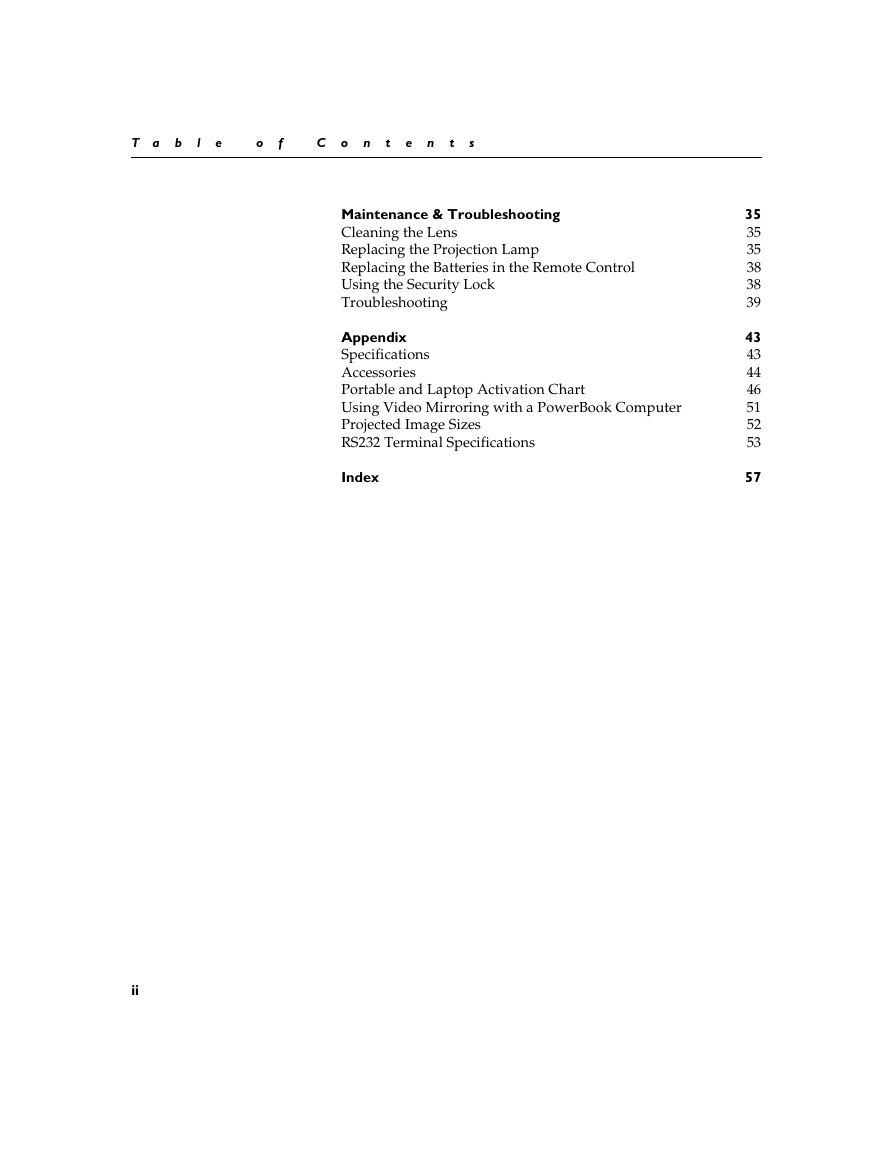 Table of Contents

Maintenance & Troubleshooting 35
Cleaning the Lens 35
Replacing the Projection Lamp 35
Replacing the Batteries in the Remote Control 38
Using the Security Lock 38
Troubleshooting 39

Appendix 43
Specifications 43
Accessories 44
Portable and Laptop Activation Chart 46
Using Video Mirroring with a PowerBook Computer 51
Projected Image Sizes 52
RS232 Terminal Specifications 53

Index 57

ii